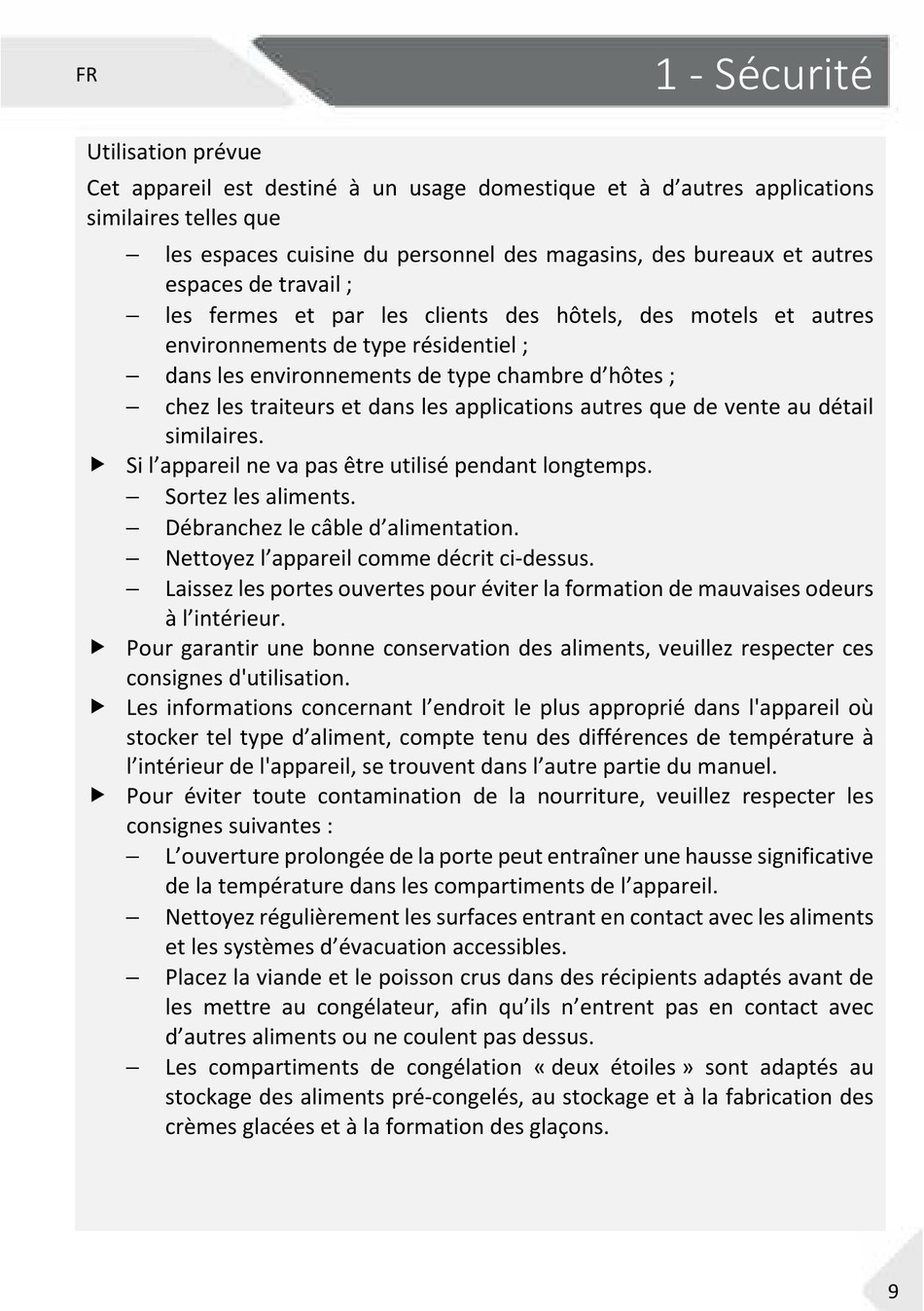 FR

1 - Sécurité

Utilisation prévue

Cet appareil est destiné à un usage domestique et à d’autres applications similaires telles que

– les espaces cuisine du personnel des magasins, des bureaux et autres espaces de travail ;
– les fermes et par les clients des hôtels, des motels et autres environnements de type résidentiel ;
– dans les environnements de type chambre d’hôtes ;
– chez les traiteurs et dans les applications autres que de vente au détail similaires.

▶ Si l’appareil ne va pas être utilisé pendant longtemps.
– Sortez les aliments.
– Débranchez le câble d’alimentation.
– Nettoyez l’appareil comme décrit ci-dessus.
– Laissez les portes ouvertes pour éviter la formation de mauvaises odeurs à l’intérieur.

▶ Pour garantir une bonne conservation des aliments, veuillez respecter ces consignes d'utilisation.

▶ Les informations concernant l’endroit le plus approprié dans l'appareil où stocker tel type d’aliment, compte tenu des différences de température à l’intérieur de l'appareil, se trouvent dans l’autre partie du manuel.

▶ Pour éviter toute contamination de la nourriture, veuillez respecter les consignes suivantes :
– L’ouverture prolongée de la porte peut entraîner une hausse significative de la température dans les compartiments de l’appareil.
– Nettoyez régulièrement les surfaces entrant en contact avec les aliments et les systèmes d’évacuation accessibles.
– Placez la viande et le poisson crus dans des récipients adaptés avant de les mettre au congélateur, afin qu’ils n’entrent pas en contact avec d’autres aliments ou ne coulent pas dessus.
– Les compartiments de congélation « deux étoiles » sont adaptés au stockage des aliments pré-congelés, au stockage et à la fabrication des crèmes glacées et à la formation des glaçons.

9